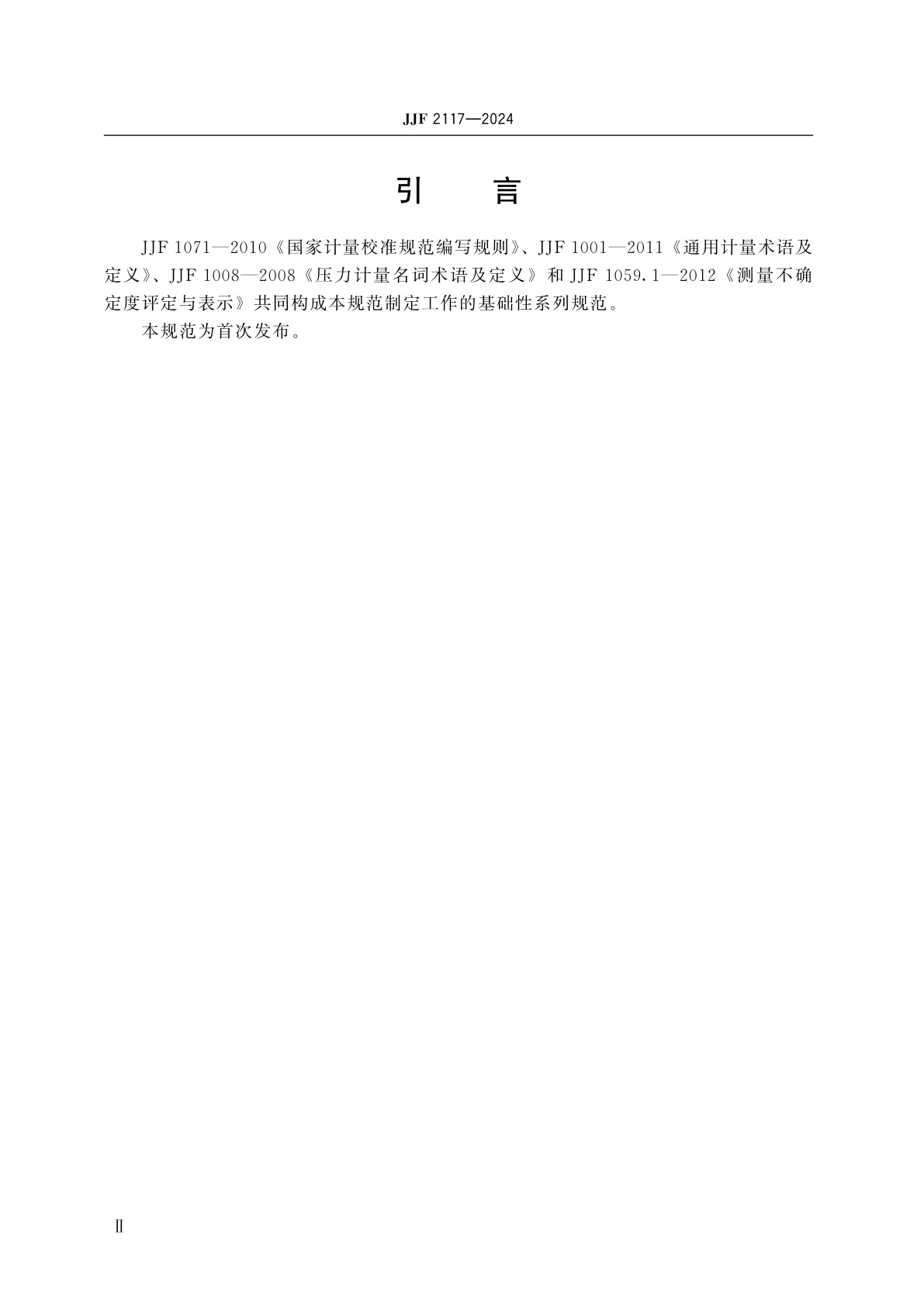 JJF 2117—2024

引　言

JJF 1071—2010《国家计量校准规范编写规则》、JJF 1001—2011《通用计量术语及定义》、JJF 1008—2008《压力计量名词术语及定义》和 JJF 1059.1—2012《测量不确定度评定与表示》共同构成本规范制定工作的基础性系列规范。

本规范为首次发布。

Ⅱ